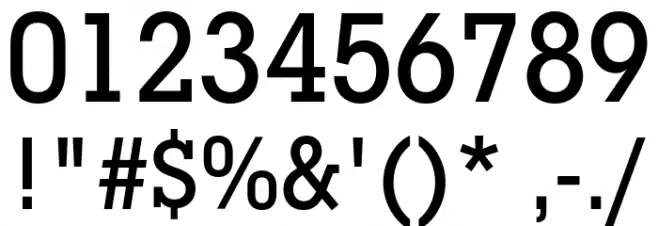 0123456789
!"#$%&'()* ,-./